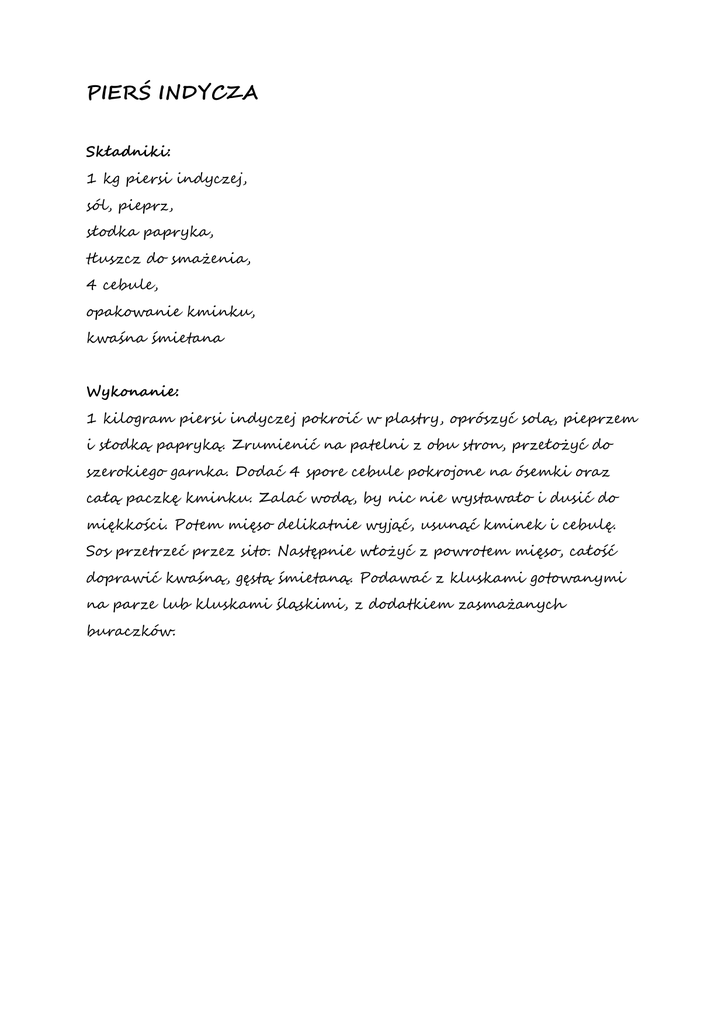 PIERŚ INDYCZA

Składniki:
1 kg piersi indyczej,
sól, pieprz,
słodka papryka,
tłuszcz do smażenia,
4 cebule,
opakowanie kminku,
kwaśna śmietana

Wykonanie:
1 kilogram piersi indyczej pokroić w plastry, oprószyć solą, pieprzem i słodką papryką. Zrumienić na patelni z obu stron, przełożyć do szerokiego garnka. Dodać 4 spore cebule pokrojone na ósemki oraz całą paczkę kminku. Zalać wodą, by nic nie wystawało i dusić do miękkości. Potem mięso delikatnie wyjąć, usunąć kminek i cebulę. Sos przetrzeć przez sito. Następnie włożyć z powrotem mięso, całość doprawić kwaśną, gęstą śmietaną. Podawać z kluskami gotowanymi na parze lub kluskami śląskimi, z dodatkiem zasmażanych buraczków.